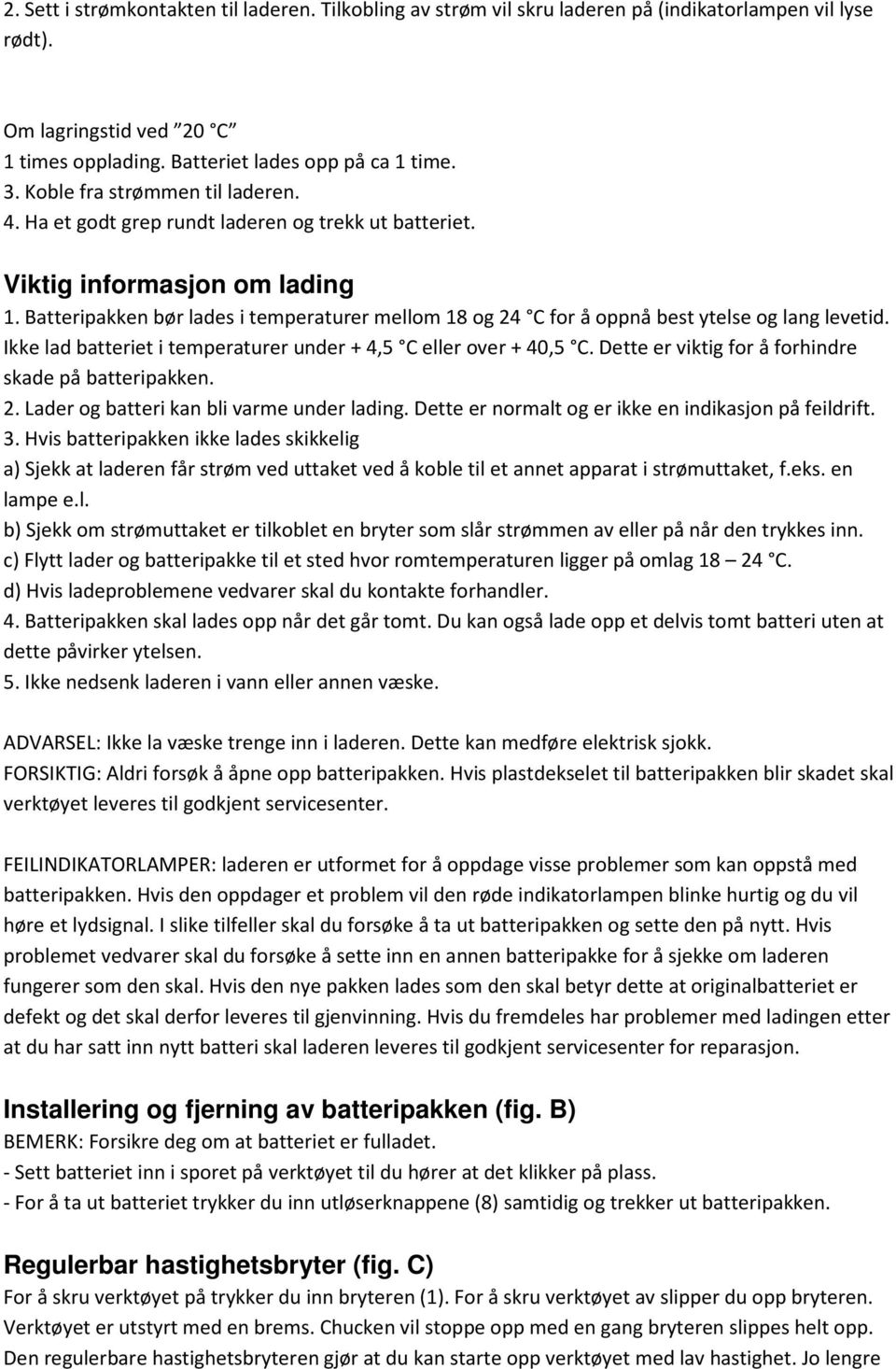 2. Sett i strømkontakten til laderen. Tilkobling av strøm vil skru laderen på (indikatorlampen vil lyse rødt).

Om lagringstid ved ”20 C”
1 times opplading. Batteriet lades opp på ca 1 time.
3. Koble fra strømmen til laderen.
4. Ha et godt grep rundt laderen og trekk ut batteriet.

Viktig informasjon om lading
1. Batteripakken bør lades i temperaturer mellom 18 og 24 C for å oppnå best ytelse og lang levetid. Ikke lad batteriet i temperaturer under + 4,5 C eller over + 40,5 C. Dette er viktig for å forhindre skade på batteripakken.
2. Lader og batteri kan bli varme under lading. Dette er normalt og er ikke en indikasjon på feildrift.
3. Hvis batteripakken ikke lades skikkelig
a) Sjekk at laderen får strøm ved uttaket ved å koble til et annet apparat i strømuttaket, f.eks. en lampe e.l.
b) Sjekk om strømuttaket er tilkoblet en bryter som slår strømmen av eller på når den trykkes inn.
c) Flytt lader og batteripakke til et sted hvor romtemperaturen ligger på omlag 18 – 24 C.
d) Hvis ladeproblemene vedvarer skal du kontakte forhandler.
4. Batteripakken skal lades opp når det går tomt. Du kan også lade opp et delvis tomt batteri uten at dette påvirker ytelsen.
5. Ikke nedsenk laderen i vann eller annen væske.

ADVARSEL: Ikke la væske trenge inn i laderen. Dette kan medføre elektrisk sjokk.
FORSIKTIG: Aldri forsøk å åpne opp batteripakken. Hvis plastdekselet til batteripakken blir skadet skal verktøyet leveres til godkjent servicesenter.

FEILINDIKATORLAMPER: laderen er utformet for å oppdage visse problemer som kan oppstå med batteripakken. Hvis den oppdager et problem vil den røde indikatorlampen blinke hurtig og du vil høre et lydsignal. I slike tilfeller skal du forsøke å ta ut batteripakken og sette den på nytt. Hvis problemet vedvarer skal du forsøke å sette inn en annen batteripakke for å sjekke om laderen fungerer som den skal. Hvis den nye pakken lades som den skal betyr dette at originalbatteriet er defekt og det skal derfor leveres til gjenvinning. Hvis du fremdeles har problemer med ladingen etter at du har satt inn nytt batteri skal laderen leveres til godkjent servicesenter for reparasjon.

Installering og fjerning av batteripakken (fig. B)
BEMERK: Forsikre deg om at batteriet er fulladet.
- Sett batteriet inn i sporet på verktøyet til du hører at det klikker på plass.
- For å ta ut batteriet trykker du inn utløserknappene (8) samtidig og trekker ut batteripakken.

Regulerbar hastighetsbryter (fig. C)
For å skru verktøyet på trykker du inn bryteren (1). For å skru verktøyet av slipper du opp bryteren. Verktøyet er utstyrt med en brems. Chucken vil stoppe opp med en gang bryteren slippes helt opp. Den regulerbare hastighetsbryteren gjør at du kan starte opp verktøyet med lav hastighet. Jo lengre